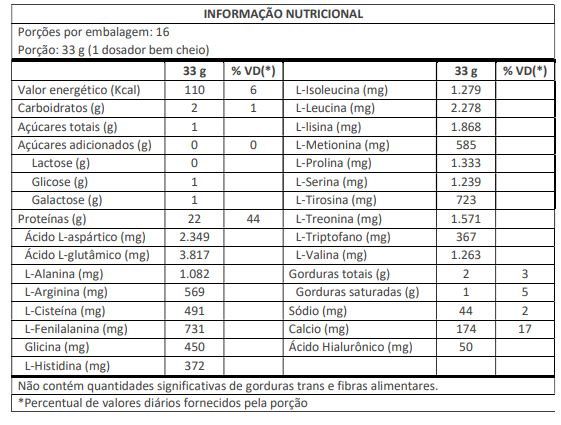 INFORMAÇÃO NUTRICIONAL

Porções por embalagem: 16

Porção: 33 g (1 dosador bem cheio)

| | 33 g | % VD(*) | | 33 g | % VD(*) |
|---|---|---|---|---|---|
| Valor energético (Kcal) | 110 | 6 | L-Isoleucina (mg) | 1.279 | |
| Carboidratos (g) | 2 | 1 | L-Leucina (mg) | 2.278 | |
| Açúcares totais (g) | 1 | | L-lisina (mg) | 1.868 | |
| Açúcares adicionados (g) | 0 | 0 | L-Metionina (mg) | 585 | |
| Lactose (g) | 0 | | L-Prolina (mg) | 1.333 | |
| Glicose (g) | 1 | | L-Serina (mg) | 1.239 | |
| Galactose (g) | 1 | | L-Tirosina (mg) | 723 | |
| Proteínas (g) | 22 | 44 | L-Treonina (mg) | 1.571 | |
| Ácido L-aspártico (mg) | 2.349 | | L-Triptofano (mg) | 367 | |
| Ácido L-glutâmico (mg) | 3.817 | | L-Valina (mg) | 1.263 | |
| L-Alanina (mg) | 1.082 | | Gorduras totais (g) | 2 | 3 |
| L-Arginina (mg) | 569 | | Gorduras saturadas (g) | 1 | 5 |
| L-Cisteína (mg) | 491 | | Sódio (mg) | 44 | 2 |
| L-Fenilalanina (mg) | 731 | | Calcio (mg) | 174 | 17 |
| Glicina (mg) | 450 | | Ácido Hialurônico (mg) | 50 | |
| L-Histidina (mg) | 372 | | | | |

Não contém quantidades significativas de gorduras trans e fibras alimentares.

*Percentual de valores diários fornecidos pela porção